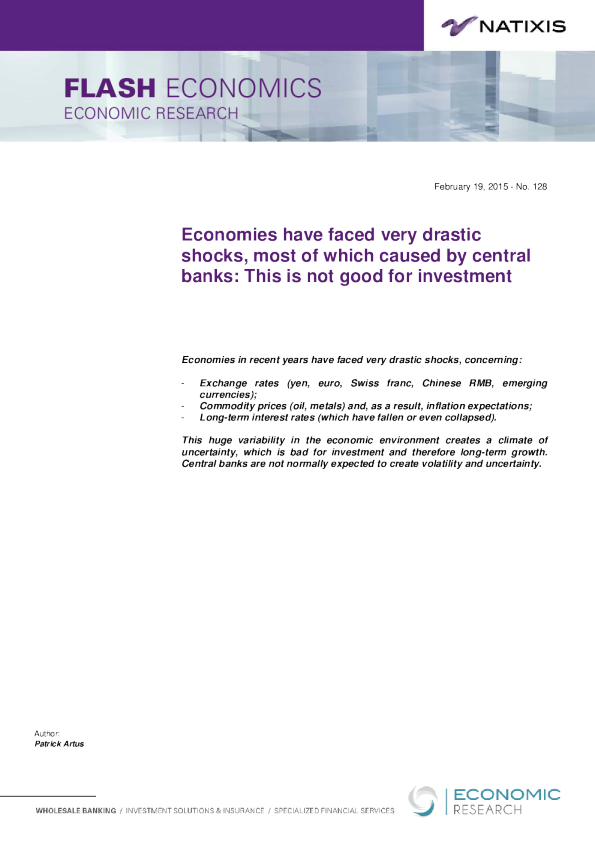 NATIXIS

FLASH ECONOMICS
ECONOMIC RESEARCH

February 19, 2015 - No. 128

Economies have faced very drastic shocks, most of which caused by central banks: This is not good for investment

Economies in recent years have faced very drastic shocks, concerning:

- Exchange rates (yen, euro, Swiss franc, Chinese RMB, emerging currencies);
- Commodity prices (oil, metals) and, as a result, inflation expectations;
- Long-term interest rates (which have fallen or even collapsed).

This huge variability in the economic environment creates a climate of uncertainty, which is bad for investment and therefore long-term growth. Central banks are not normally expected to create volatility and uncertainty.

Author:
Patrick Artus

WHOLESALE BANKING / INVESTMENT SOLUTIONS & INSURANCE / SPECIALIZED FINANCIAL SERVICES

ECONOMIC
RESEARCH